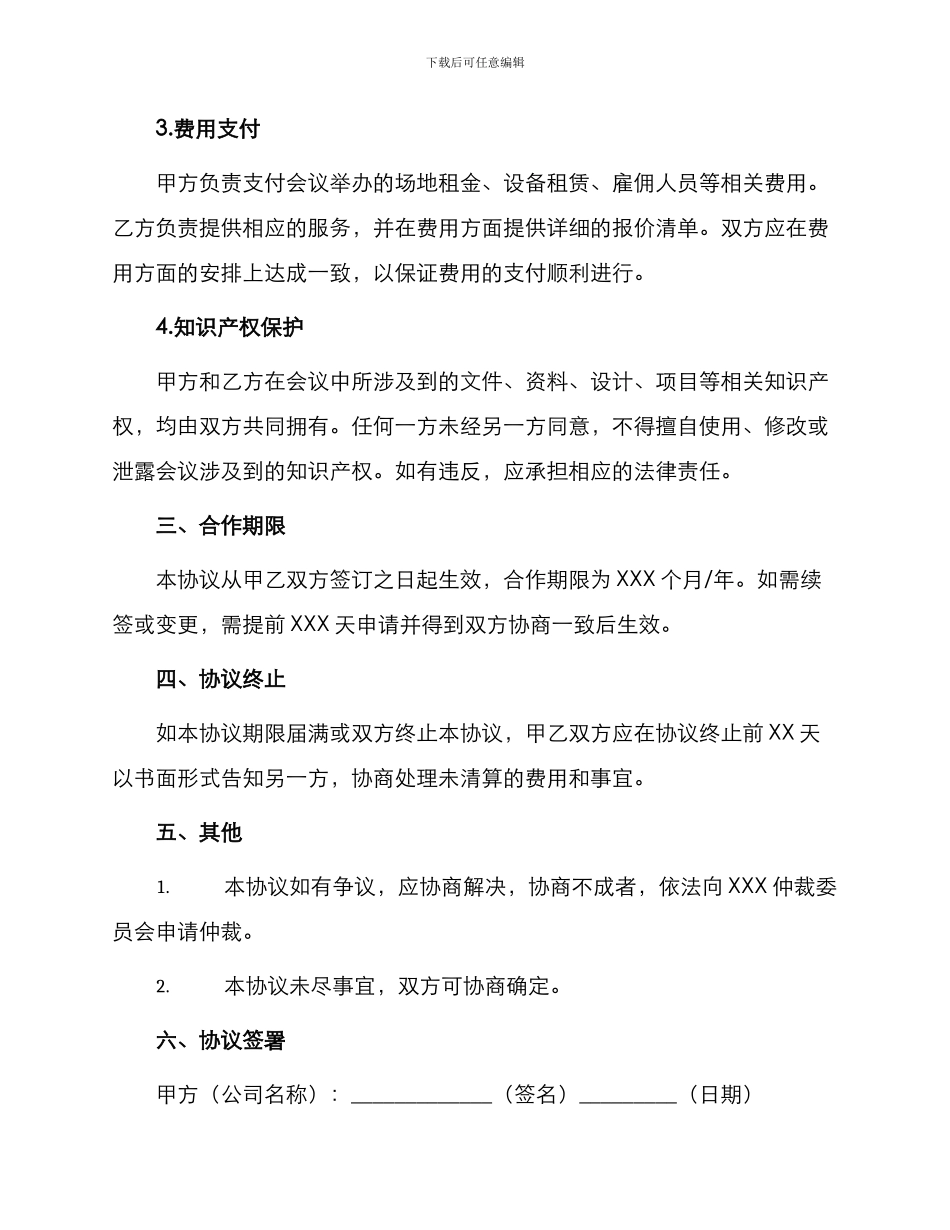 下载后可任意编辑

3.费用支付

甲方负责支付会议举办的场地租金、设备租赁、雇佣人员等相关费用。乙方负责提供相应的服务，并在费用方面提供详细的报价清单。双方应在费用方面的安排上达成一致，以保证费用的支付顺利进行。

4.知识产权保护

甲方和乙方在会议中所涉及到的文件、资料、设计、项目等相关知识产权，均由双方共同拥有。任何一方未经另一方同意，不得擅自使用、修改或泄露会议涉及到的知识产权。如有违反，应承担相应的法律责任。

三、合作期限

本协议从甲乙双方签订之日起生效，合作期限为 XXX 个月/年。如需续签或变更，需提前 XXX 天申请并得到双方协商一致后生效。

四、协议终止

如本协议期限届满或双方终止本协议，甲乙双方应在协议终止前 XX 天以书面形式告知另一方，协商处理未清算的费用和事宜。

五、其他

1. 本协议如有争议，应协商解决，协商不成者，依法向 XXX 仲裁委员会申请仲裁。

2. 本协议未尽事宜，双方可协商确定。

六、协议签署

甲方（公司名称）：______________（签名）__________（日期）